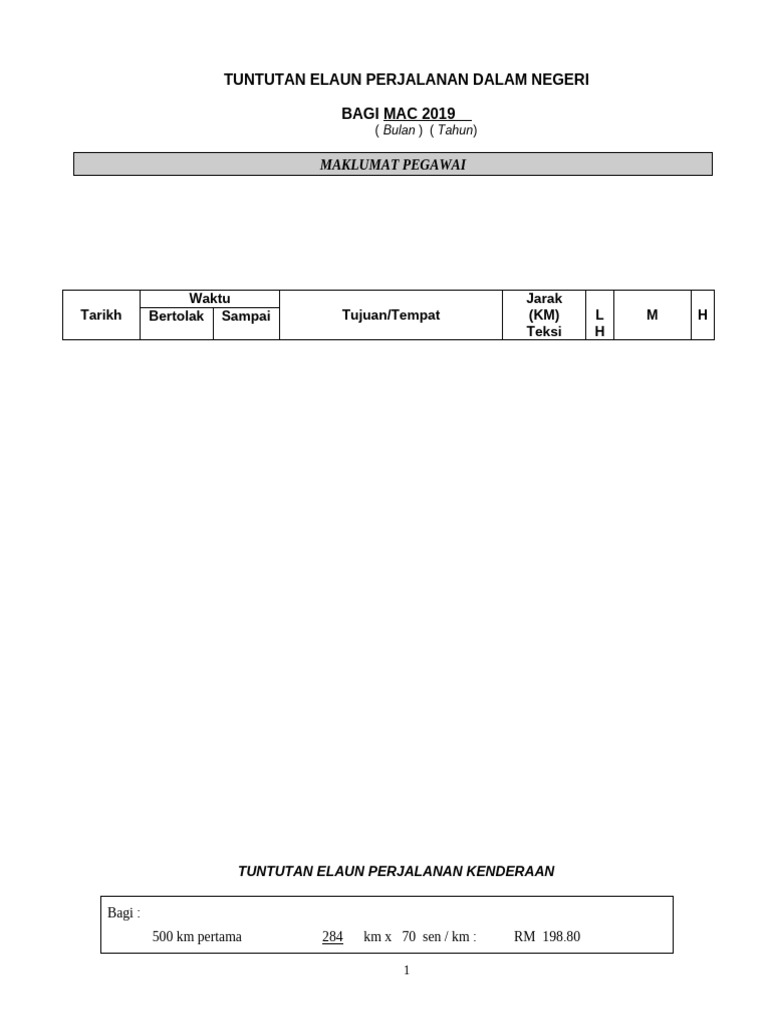 TUNTUTAN ELAUN PERJALANAN DALAM NEGERI

BAGI MAC 2019
( Bulan ) ( Tahun)

MAKLUMAT PEGAWAI

| Tarikh | Waktu Bertolak | Waktu Sampai | Tujuan/Tempat | Jarak (KM) Teksi | L H | M | H |
|---|---|---|---|---|---|---|---|

TUNTUTAN ELAUN PERJALANAN KENDERAAN

Bagi :
500 km pertama 284 km x 70 sen / km : RM 198.80

1